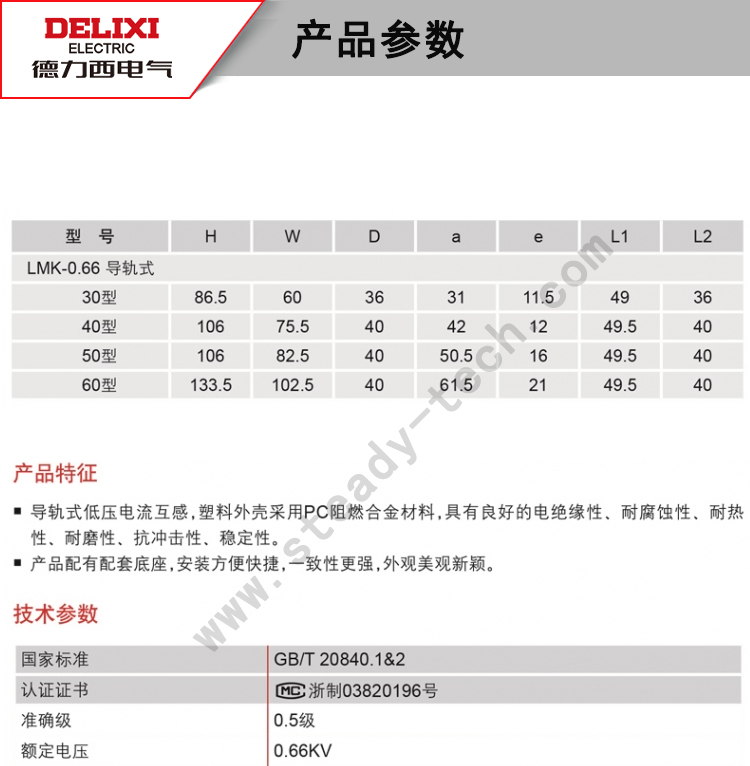 DELIXI
ELECTRIC
德力西电气

产品参数

| 型　号 | H | W | D | a | e | L1 | L2 |
|---|---|---|---|---|---|---|---|
| LMK-0.66 导轨式 | | | | | | | |
| 30型 | 86.5 | 60 | 36 | 31 | 11.5 | 49 | 36 |
| 40型 | 106 | 75.5 | 40 | 42 | 12 | 49.5 | 40 |
| 50型 | 106 | 82.5 | 40 | 50.5 | 16 | 49.5 | 40 |
| 60型 | 133.5 | 102.5 | 40 | 61.5 | 21 | 49.5 | 40 |

www.steady-tech.com

产品特征

■ 导轨式低压电流互感，塑料外壳采用PC阻燃合金材料，具有良好的电绝缘性、耐腐蚀性、耐热性、耐磨性、抗冲击性、稳定性。
■ 产品配有配套底座，安装方便快捷，一致性更强，外观美观新颖。

技术参数

| 国家标准 | GB/T 20840.1&2 |
|---|---|
| 认证证书 | MC 浙制03820196号 |
| 准确级 | 0.5级 |
| 额定电压 | 0.66KV |